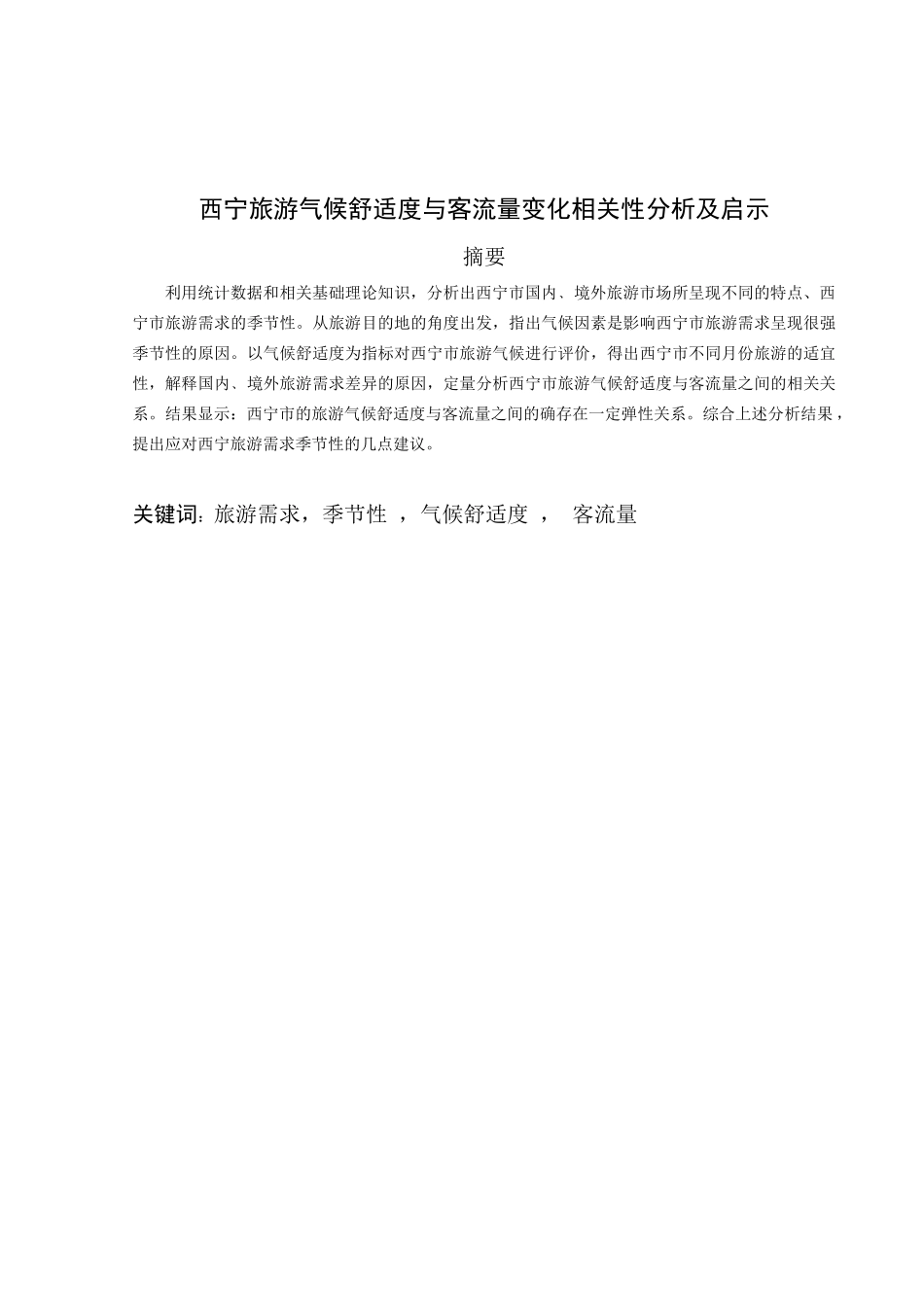 西宁旅游气候舒适度与客流量变化相关性分析及启示

摘要

利用统计数据和相关基础理论知识，分析出西宁市国内、境外旅游市场所呈现不同的特点、西宁市旅游需求的季节性。从旅游目的地的角度出发，指出气候因素是影响西宁市旅游需求呈现很强季节性的原因。以气候舒适度为指标对西宁市旅游气候进行评价，得出西宁市不同月份旅游的适宜性，解释国内、境外旅游需求差异的原因，定量分析西宁市旅游气候舒适度与客流量之间的相关关系。结果显示：西宁市的旅游气候舒适度与客流量之间的确存在一定弹性关系。综合上述分析结果，提出应对西宁旅游需求季节性的几点建议。

关键词: 旅游需求，季节性 ，气候舒适度 ， 客流量